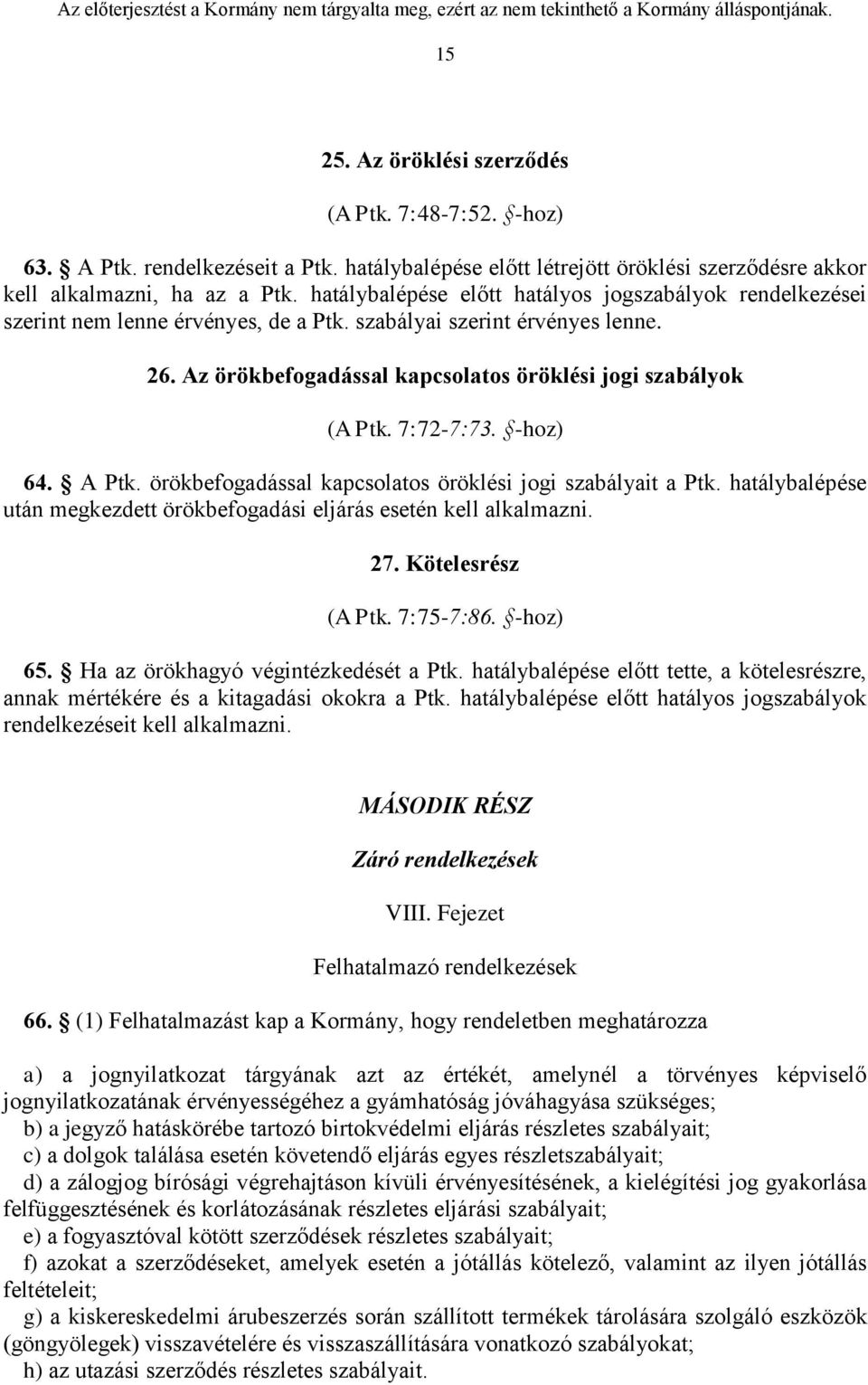 Az előterjesztést a Kormány nem tárgyalta meg, ezért az nem tekinthető a Kormány álláspontjának.

15

25. Az öröklési szerződés

(A Ptk. 7:48-7:52. §-hoz)

63. § A Ptk. rendelkezéseit a Ptk. hatálybalépése előtt létrejött öröklési szerződésre akkor kell alkalmazni, ha az a Ptk. hatálybalépése előtt hatályos jogszabályok rendelkezései szerint nem lenne érvényes, de a Ptk. szabályai szerint érvényes lenne.

26. Az örökbefogadással kapcsolatos öröklési jogi szabályok

(A Ptk. 7:72-7:73. §-hoz)

64. § A Ptk. örökbefogadással kapcsolatos öröklési jogi szabályait a Ptk. hatálybalépése után megkezdett örökbefogadási eljárás esetén kell alkalmazni.

27. Kötelesrész

(A Ptk. 7:75-7:86. §-hoz)

65. § Ha az örökhagyó végintézkedését a Ptk. hatálybalépése előtt tette, a kötelesrészre, annak mértékére és a kitagadási okokra a Ptk. hatálybalépése előtt hatályos jogszabályok rendelkezéseit kell alkalmazni.

MÁSODIK RÉSZ

Záró rendelkezések

VIII. Fejezet

Felhatalmazó rendelkezések

66. § (1) Felhatalmazást kap a Kormány, hogy rendeletben meghatározza

a) a jognyilatkozat tárgyának azt az értékét, amelynél a törvényes képviselő jognyilatkozatának érvényességéhez a gyámhatóság jóváhagyása szükséges;
b) a jegyző hatáskörébe tartozó birtokvédelmi eljárás részletes szabályait;
c) a dolgok találása esetén követendő eljárás egyes részletszabályait;
d) a zálogjog bírósági végrehajtáson kívüli érvényesítésének, a kielégítési jog gyakorlása felfüggesztésének és korlátozásának részletes eljárási szabályait;
e) a fogyasztóval kötött szerződések részletes szabályait;
f) azokat a szerződéseket, amelyek esetén a jótállás kötelező, valamint az ilyen jótállás feltételeit;
g) a kiskereskedelmi árubeszerzés során szállított termékek tárolására szolgáló eszközök (göngyölegek) visszavételére és visszaszállítására vonatkozó szabályokat;
h) az utazási szerződés részletes szabályait.